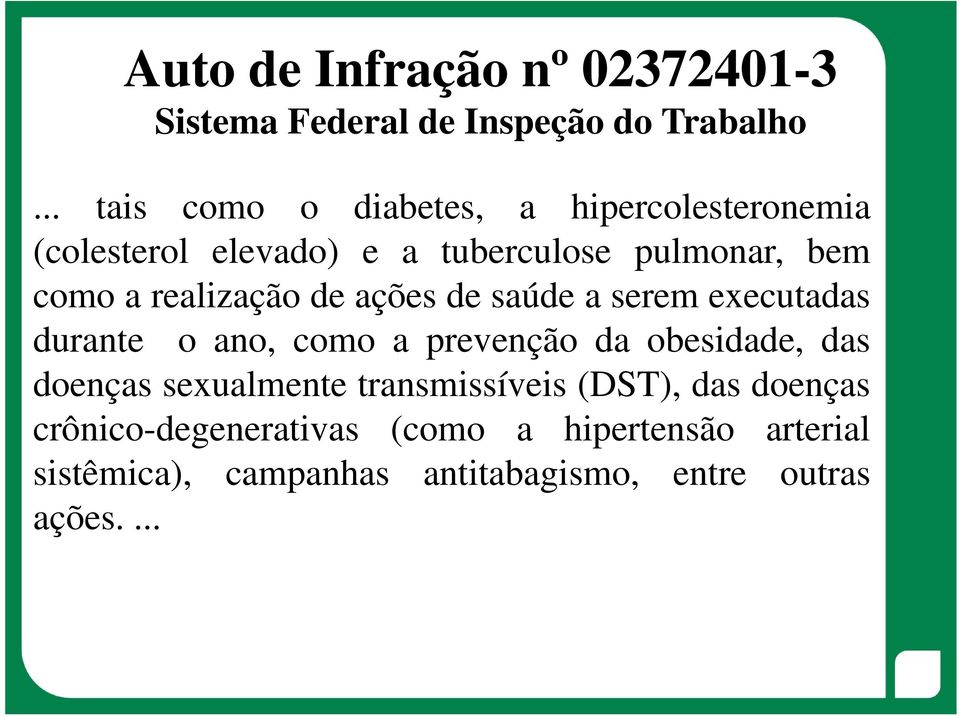 Auto de Infração nº 02372401-3
Sistema Federal de Inspeção do Trabalho

... tais como o diabetes, a hipercolesteronemia (colesterol elevado) e a tuberculose pulmonar, bem como a realização de ações de saúde a serem executadas durante o ano, como a prevenção da obesidade, das doenças sexualmente transmissíveis (DST), das doenças crônico-degenerativas (como a hipertensão arterial sistêmica), campanhas antitabagismo, entre outras ações. ...